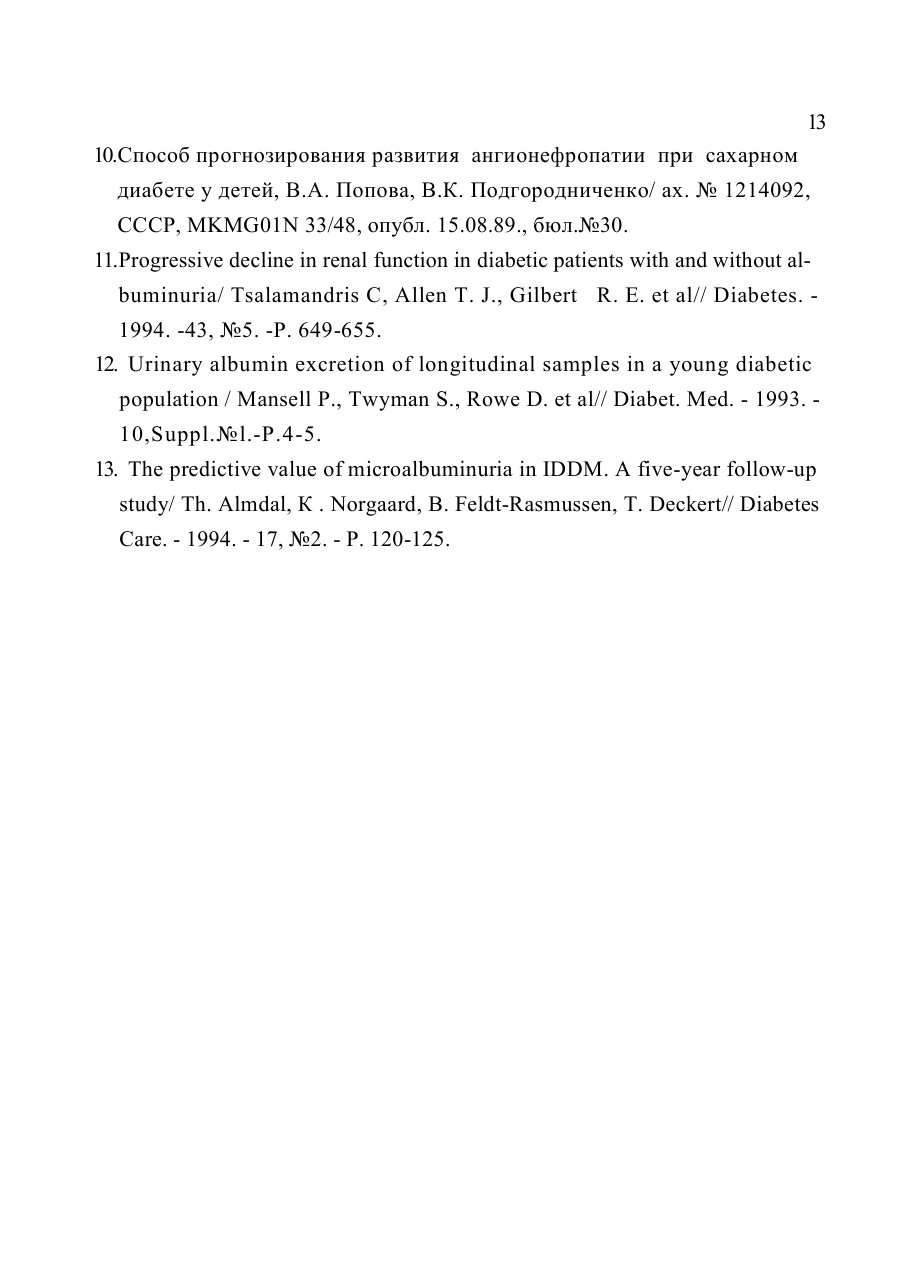 13

10.Способ прогнозирования развития ангионефропатии при сахарном диабете у детей, В.А. Попова, В.К. Подгородниченко/ ах. № 1214092, СССР, MKMG01N 33/48, опубл. 15.08.89., бюл.№30.

11.Progressive decline in renal function in diabetic patients with and without albuminuria/ Tsalamandris C, Allen T. J., Gilbert R. E. et al// Diabetes. - 1994. -43, №5. -P. 649-655.

12. Urinary albumin excretion of longitudinal samples in a young diabetic population / Mansell P., Twyman S., Rowe D. et al// Diabet. Med. - 1993. - 10,Suppl.№1.-P.4-5.

13. The predictive value of microalbuminuria in IDDM. A five-year follow-up study/ Th. Almdal, K . Norgaard, B. Feldt-Rasmussen, T. Deckert// Diabetes Care. - 1994. - 17, №2. - P. 120-125.